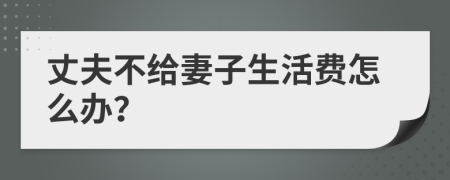 丈夫不给妻子生活费怎么办?